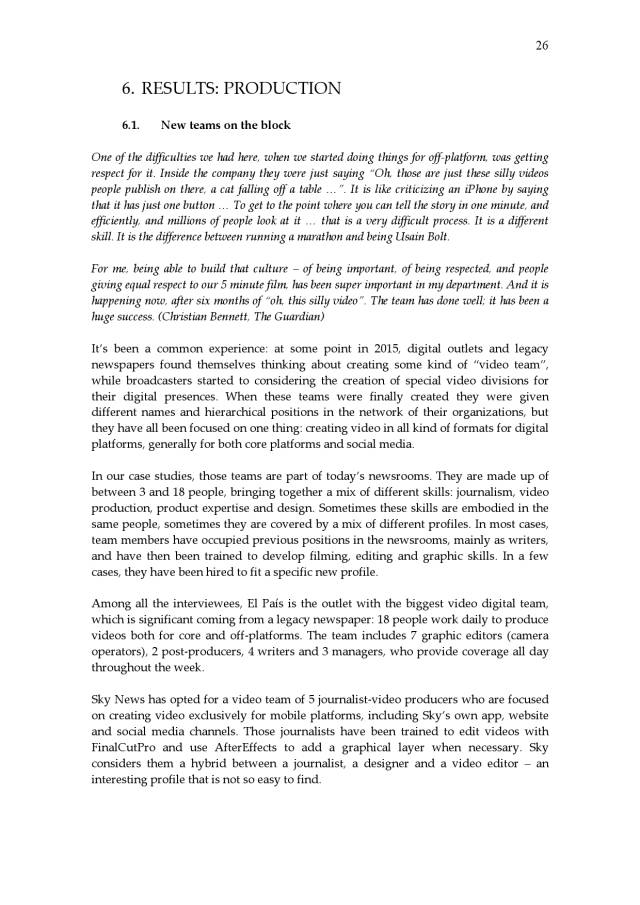 26

6. RESULTS: PRODUCTION

6.1. New teams on the block

One of the difficulties we had here, when we started doing things for off-platform, was getting respect for it. Inside the company they were just saying "Oh, those are just these silly videos people publish on there, a cat falling off a table …". It is like criticizing an iPhone by saying that it has just one button … To get to the point where you can tell the story in one minute, and efficiently, and millions of people look at it … that is a very difficult process. It is a different skill. It is the difference between running a marathon and being Usain Bolt.

For me, being able to build that culture – of being important, of being respected, and people giving equal respect to our 5 minute film, has been super important in my department. And it is happening now, after six months of "oh, this silly video". The team has done well; it has been a huge success. (Christian Bennett, The Guardian)

It's been a common experience: at some point in 2015, digital outlets and legacy newspapers found themselves thinking about creating some kind of "video team", while broadcasters started to considering the creation of special video divisions for their digital presences. When these teams were finally created they were given different names and hierarchical positions in the network of their organizations, but they have all been focused on one thing: creating video in all kind of formats for digital platforms, generally for both core platforms and social media.

In our case studies, those teams are part of today's newsrooms. They are made up of between 3 and 18 people, bringing together a mix of different skills: journalism, video production, product expertise and design. Sometimes these skills are embodied in the same people, sometimes they are covered by a mix of different profiles. In most cases, team members have occupied previous positions in the newsrooms, mainly as writers, and have then been trained to develop filming, editing and graphic skills. In a few cases, they have been hired to fit a specific new profile.

Among all the interviewees, El País is the outlet with the biggest video digital team, which is significant coming from a legacy newspaper: 18 people work daily to produce videos both for core and off-platforms. The team includes 7 graphic editors (camera operators), 2 post-producers, 4 writers and 3 managers, who provide coverage all day throughout the week.

Sky News has opted for a video team of 5 journalist-video producers who are focused on creating video exclusively for mobile platforms, including Sky's own app, website and social media channels. Those journalists have been trained to edit videos with FinalCutPro and use AfterEffects to add a graphical layer when necessary. Sky considers them a hybrid between a journalist, a designer and a video editor – an interesting profile that is not so easy to find.